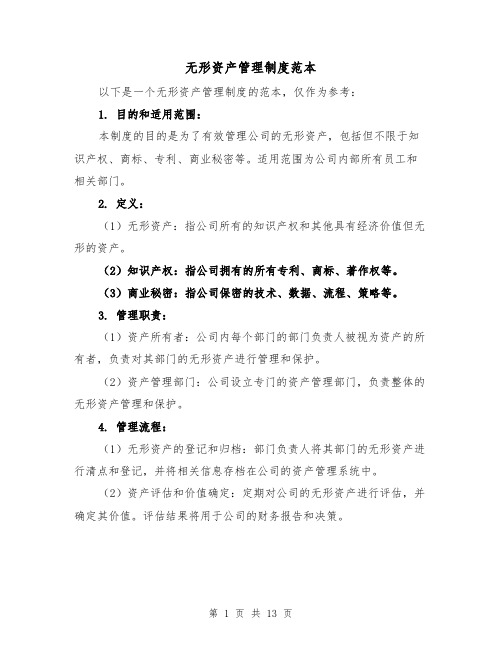 无形资产管理制度范本

以下是一个无形资产管理制度的范本，仅作为参考：

1. 目的和适用范围：

本制度的目的是为了有效管理公司的无形资产，包括但不限于知识产权、商标、专利、商业秘密等。适用范围为公司内部所有员工和相关部门。

2. 定义：

（1）无形资产：指公司所有的知识产权和其他具有经济价值但无形的资产。

（2）知识产权：指公司拥有的所有专利、商标、著作权等。

（3）商业秘密：指公司保密的技术、数据、流程、策略等。

3. 管理职责：

（1）资产所有者：公司内每个部门的部门负责人被视为资产的所有者，负责对其部门的无形资产进行管理和保护。

（2）资产管理部门：公司设立专门的资产管理部门，负责整体的无形资产管理和保护。

4. 管理流程：

（1）无形资产的登记和归档：部门负责人将其部门的无形资产进行清点和登记，并将相关信息存档在公司的资产管理系统中。

（2）资产评估和价值确定：定期对公司的无形资产进行评估，并确定其价值。评估结果将用于公司的财务报告和决策。

第 1 页 共 13 页